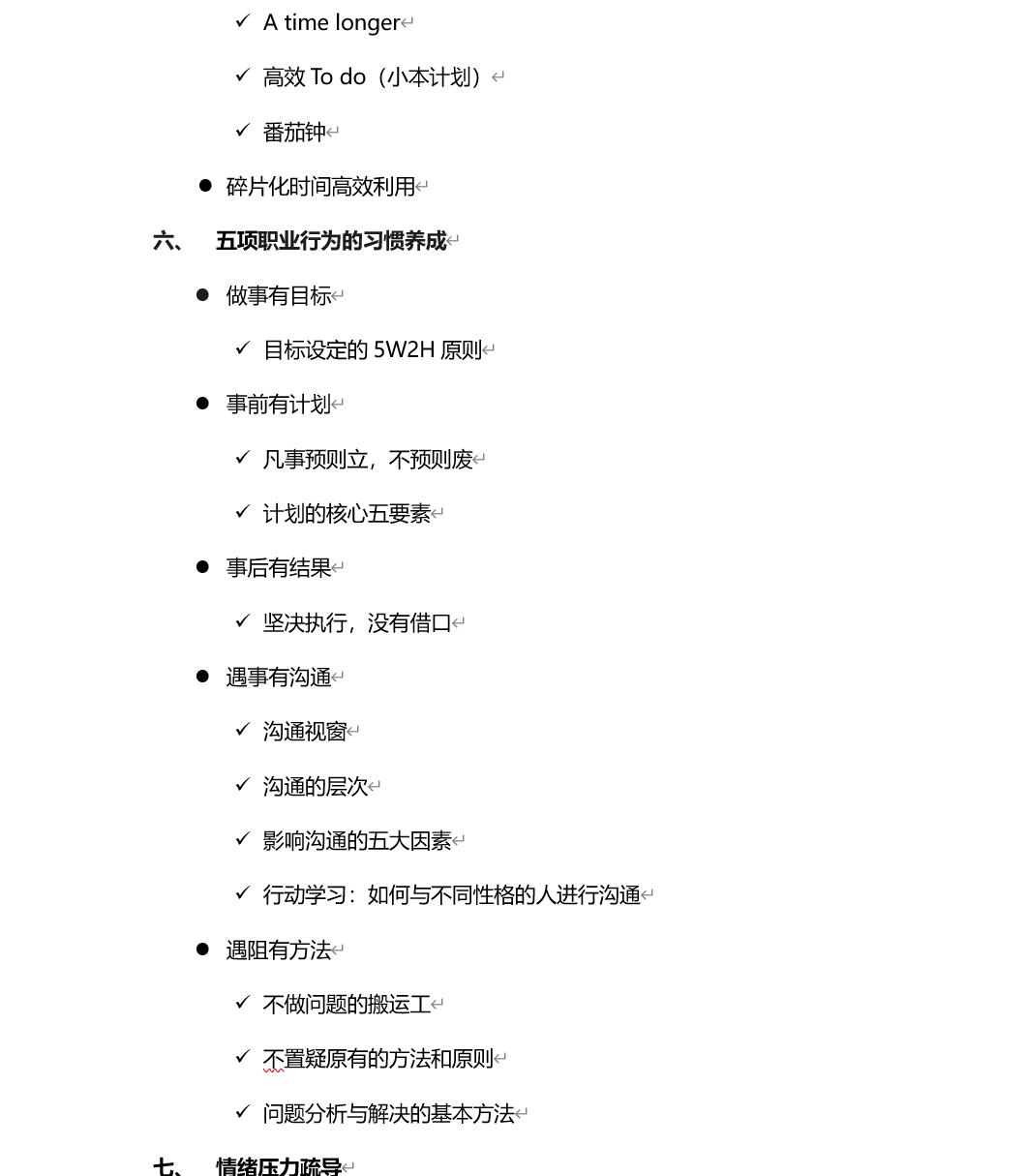 ✓ A time longer

✓ 高效 To do（小本计划）

✓ 番茄钟

● 碎片化时间高效利用

六、 五项职业行为的习惯养成

● 做事有目标

✓ 目标设定的 5W2H 原则

● 事前有计划

✓ 凡事预则立，不预则废

✓ 计划的核心五要素

● 事后有结果

✓ 坚决执行，没有借口

● 遇事有沟通

✓ 沟通视窗

✓ 沟通的层次

✓ 影响沟通的五大因素

✓ 行动学习：如何与不同性格的人进行沟通

● 遇阻有方法

✓ 不做问题的搬运工

✓ 不置疑原有的方法和原则

✓ 问题分析与解决的基本方法

七、 情绪压力疏导